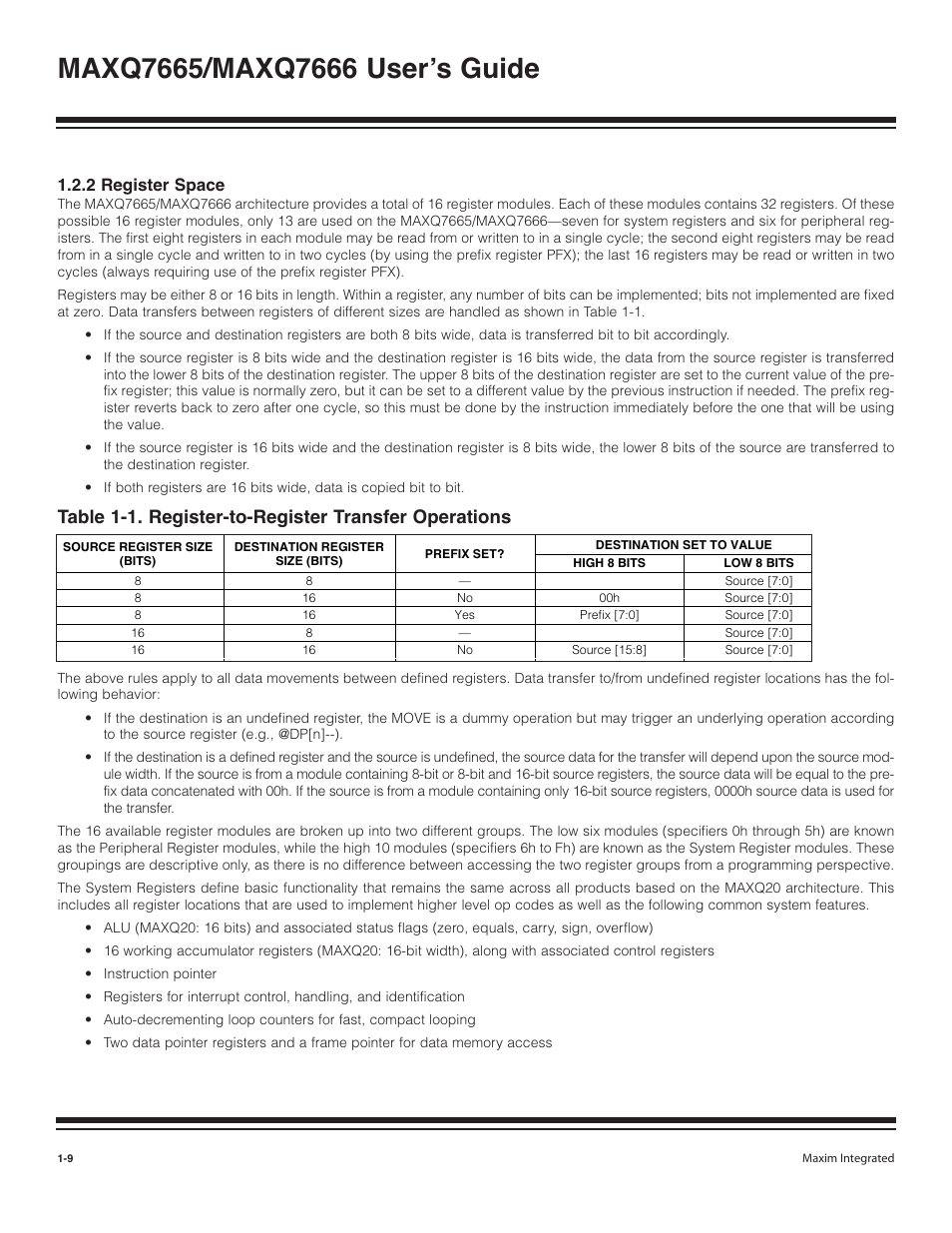 MAXQ7665/MAXQ7666 User's Guide

1.2.2 Register Space

The MAXQ7665/MAXQ7666 architecture provides a total of 16 register modules. Each of these modules contains 32 registers. Of these possible 16 register modules, only 13 are used on the MAXQ7665/MAXQ7666—seven for system registers and six for peripheral registers. The first eight registers in each module may be read from or written to in a single cycle; the second eight registers may be read from in a single cycle and written to in two cycles (by using the prefix register PFX); the last 16 registers may be read or written in two cycles (always requiring use of the prefix register PFX).

Registers may be either 8 or 16 bits in length. Within a register, any number of bits can be implemented; bits not implemented are fixed at zero. Data transfers between registers of different sizes are handled as shown in Table 1-1.

• If the source and destination registers are both 8 bits wide, data is transferred bit to bit accordingly.

• If the source register is 8 bits wide and the destination register is 16 bits wide, the data from the source register is transferred into the lower 8 bits of the destination register. The upper 8 bits of the destination register are set to the current value of the prefix register; this value is normally zero, but it can be set to a different value by the previous instruction if needed. The prefix register reverts back to zero after one cycle, so this must be done by the instruction immediately before the one that will be using the value.

• If the source register is 16 bits wide and the destination register is 8 bits wide, the lower 8 bits of the source are transferred to the destination register.

• If both registers are 16 bits wide, data is copied bit to bit.

Table 1-1. Register-to-Register Transfer Operations

| SOURCE REGISTER SIZE (BITS) | DESTINATION REGISTER SIZE (BITS) | PREFIX SET? | DESTINATION SET TO VALUE HIGH 8 BITS | DESTINATION SET TO VALUE LOW 8 BITS |
|---|---|---|---|---|
| 8 | 8 | — | | Source [7:0] |
| 8 | 16 | No | 00h | Source [7:0] |
| 8 | 16 | Yes | Prefix [7:0] | Source [7:0] |
| 16 | 8 | — | | Source [7:0] |
| 16 | 16 | No | Source [15:8] | Source [7:0] |

The above rules apply to all data movements between defined registers. Data transfer to/from undefined register locations has the following behavior:

• If the destination is an undefined register, the MOVE is a dummy operation but may trigger an underlying operation according to the source register (e.g., @DP[n]--).

• If the destination is a defined register and the source is undefined, the source data for the transfer will depend upon the source module width. If the source is from a module containing 8-bit or 8-bit and 16-bit source registers, the source data will be equal to the prefix data concatenated with 00h. If the source is from a module containing only 16-bit source registers, 0000h source data is used for the transfer.

The 16 available register modules are broken up into two different groups. The low six modules (specifiers 0h through 5h) are known as the Peripheral Register modules, while the high 10 modules (specifiers 6h to Fh) are known as the System Register modules. These groupings are descriptive only, as there is no difference between accessing the two register groups from a programming perspective.

The System Registers define basic functionality that remains the same across all products based on the MAXQ20 architecture. This includes all register locations that are used to implement higher level op codes as well as the following common system features.

• ALU (MAXQ20: 16 bits) and associated status flags (zero, equals, carry, sign, overflow)

• 16 working accumulator registers (MAXQ20: 16-bit width), along with associated control registers

• Instruction pointer

• Registers for interrupt control, handling, and identification

• Auto-decrementing loop counters for fast, compact looping

• Two data pointer registers and a frame pointer for data memory access

1-9

Maxim Integrated